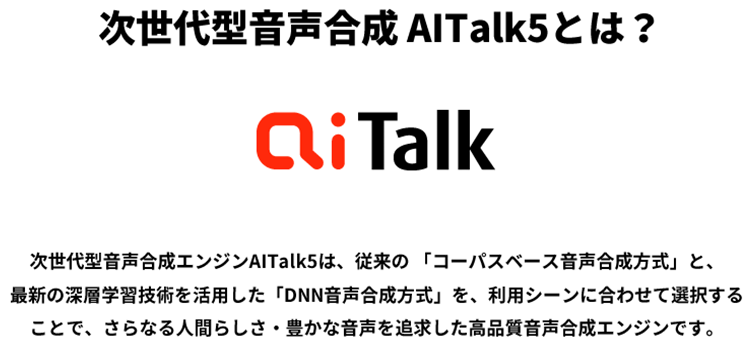 次世代型音声合成 AITalk5とは？

AiTalk

次世代型音声合成エンジンAITalk5は、従来の 「コーパスベース音声合成方式」と、最新の深層学習技術を活用した「DNN音声合成方式」を、利用シーンに合わせて選択することで、さらなる人間らしさ・豊かな音声を追求した高品質音声合成エンジンです。